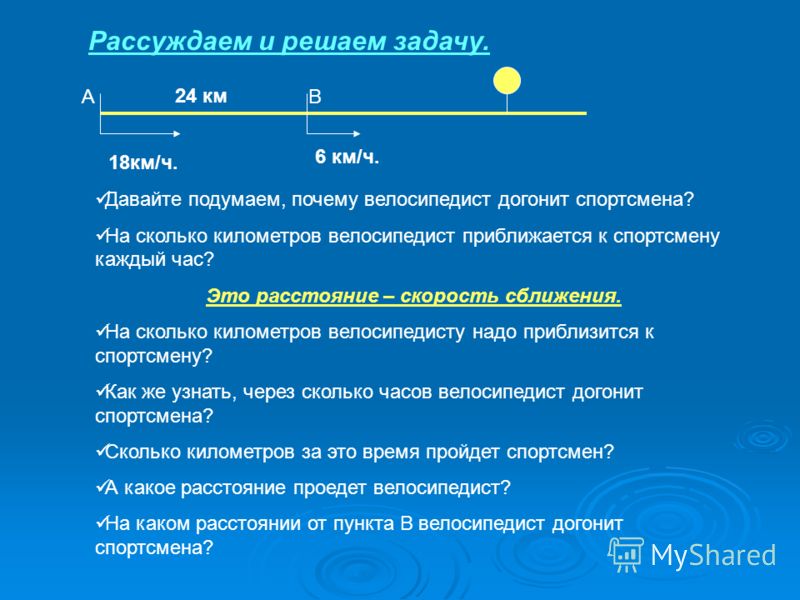 Рассуждаем и решаем задачу.

А 24 км В

18км/ч.

6 км/ч.

✓Давайте подумаем, почему велосипедист догонит спортсмена?

✓На сколько километров велосипедист приближается к спортсмену каждый час?

Это расстояние – скорость сближения.

✓На сколько километров велосипедисту надо приблизится к спортсмену?

✓Как же узнать, через сколько часов велосипедист догонит спортсмена?

✓Сколько километров за это время пройдет спортсмен?

✓А какое расстояние проедет велосипедист?

✓На каком расстоянии от пункта В велосипедист догонит спортсмена?

MyShared